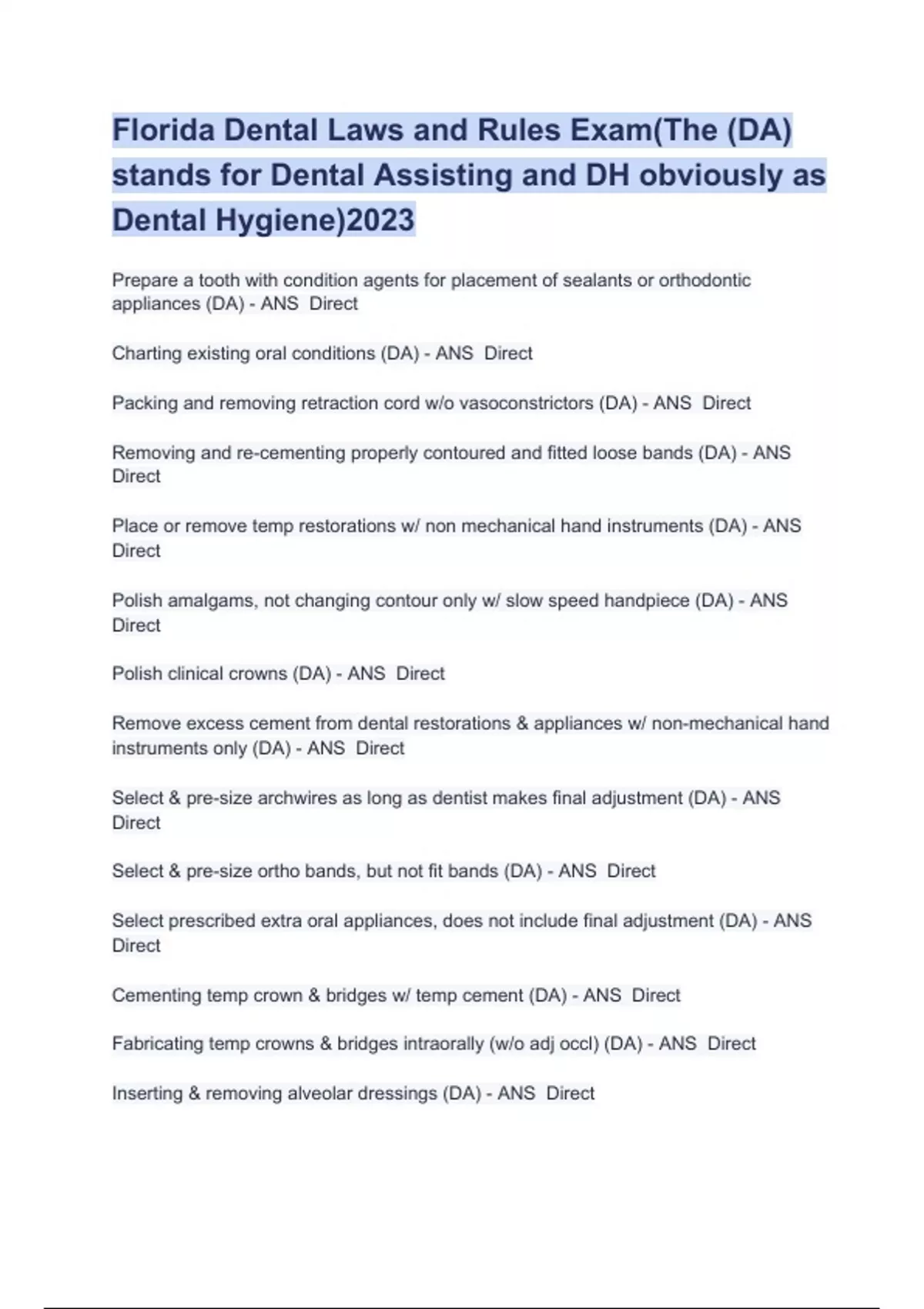 Florida Dental Laws and Rules Exam(The (DA) stands for Dental Assisting and DH obviously as Dental Hygiene)2023

Prepare a tooth with condition agents for placement of sealants or orthodontic appliances (DA) - ANS  Direct

Charting existing oral conditions (DA) - ANS  Direct

Packing and removing retraction cord w/o vasoconstrictors (DA) - ANS  Direct

Removing and re-cementing properly contoured and fitted loose bands (DA) - ANS  Direct

Place or remove temp restorations w/ non mechanical hand instruments (DA) - ANS  Direct

Polish amalgams, not changing contour only w/ slow speed handpiece (DA) - ANS  Direct

Polish clinical crowns (DA) - ANS  Direct

Remove excess cement from dental restorations & appliances w/ non-mechanical hand instruments only (DA) - ANS  Direct

Select & pre-size archwires as long as dentist makes final adjustment (DA) - ANS  Direct

Select & pre-size ortho bands, but not fit bands (DA) - ANS  Direct

Select prescribed extra oral appliances, does not include final adjustment (DA) - ANS  Direct

Cementing temp crown & bridges w/ temp cement (DA) - ANS  Direct

Fabricating temp crowns & bridges intraorally (w/o adj occl) (DA) - ANS  Direct

Inserting & removing alveolar dressings (DA) - ANS  Direct